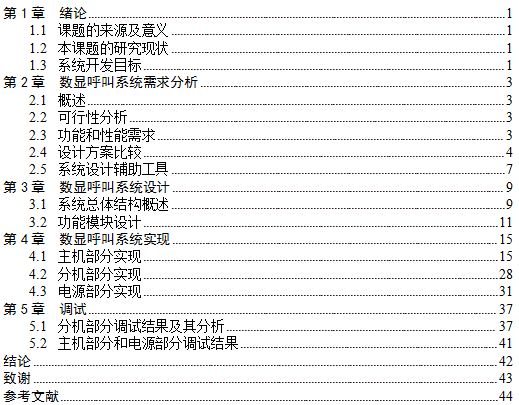 第1章 绪论 1
1.1 课题的来源及意义 1
1.2 本课题的研究现状 1
1.3 系统开发目标 1
第2章 数显呼叫系统需求分析 3
2.1 概述 3
2.2 可行性分析 3
2.3 功能和性能需求 3
2.4 设计方案比较 4
2.5 系统设计辅助工具 7
第3章 数显呼叫系统设计 9
3.1 系统总体结构概述 9
3.2 功能模块设计 11
第4章 数显呼叫系统实现 15
4.1 主机部分实现 15
4.2 分机部分实现 28
4.3 电源部分实现 31
第5章 调试 37
5.1 分机部分调试结果及其分析 37
5.2 主机部分和电源部分调试结果 41
结论 42
致谢 43
参考文献 44